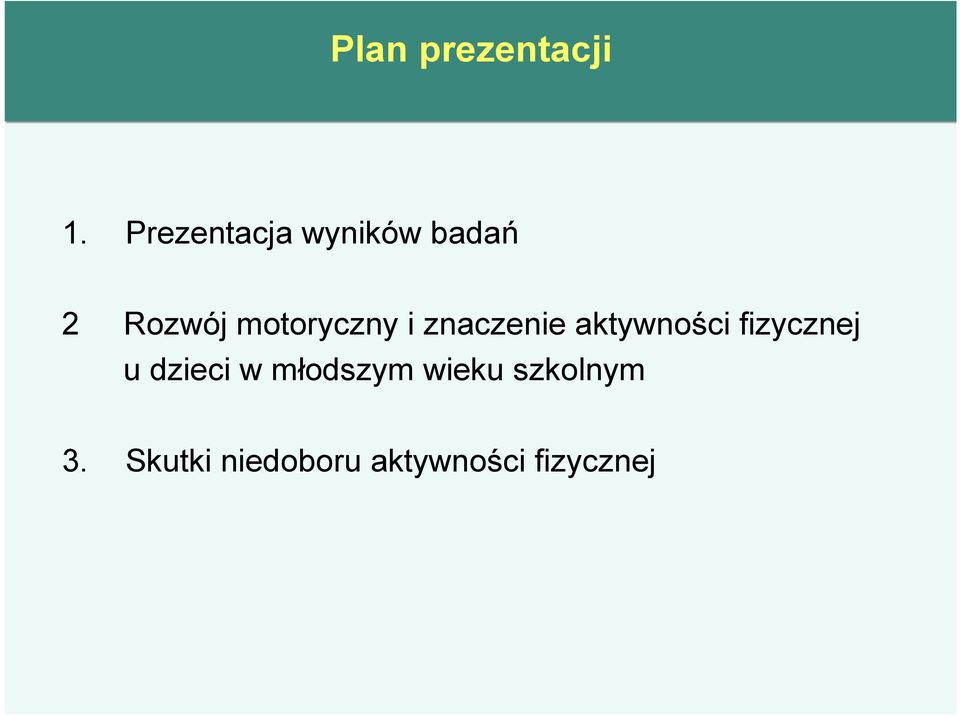 Plan prezentacji

1. Prezentacja wyników badań

2 Rozwój motoryczny i znaczenie aktywności fizycznej u dzieci w młodszym wieku szkolnym

3. Skutki niedoboru aktywności fizycznej